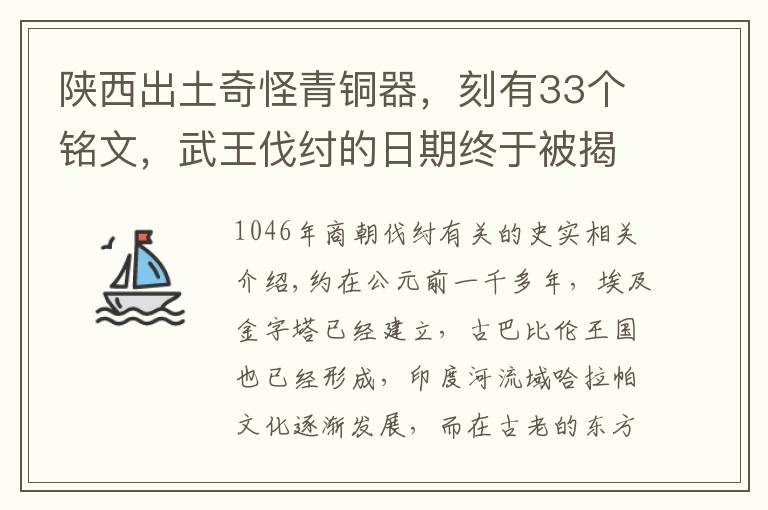 陕西出土奇怪青铜器，刻有33个铭文，武王伐纣的日期终于被揭

1046年商朝伐纣有关的史实相关介绍，约在公元前一千多年，埃及金字塔已经建立，古巴比伦王国也已经形成，印度河流域哈拉帕文化逐渐发展，而在古老的东方